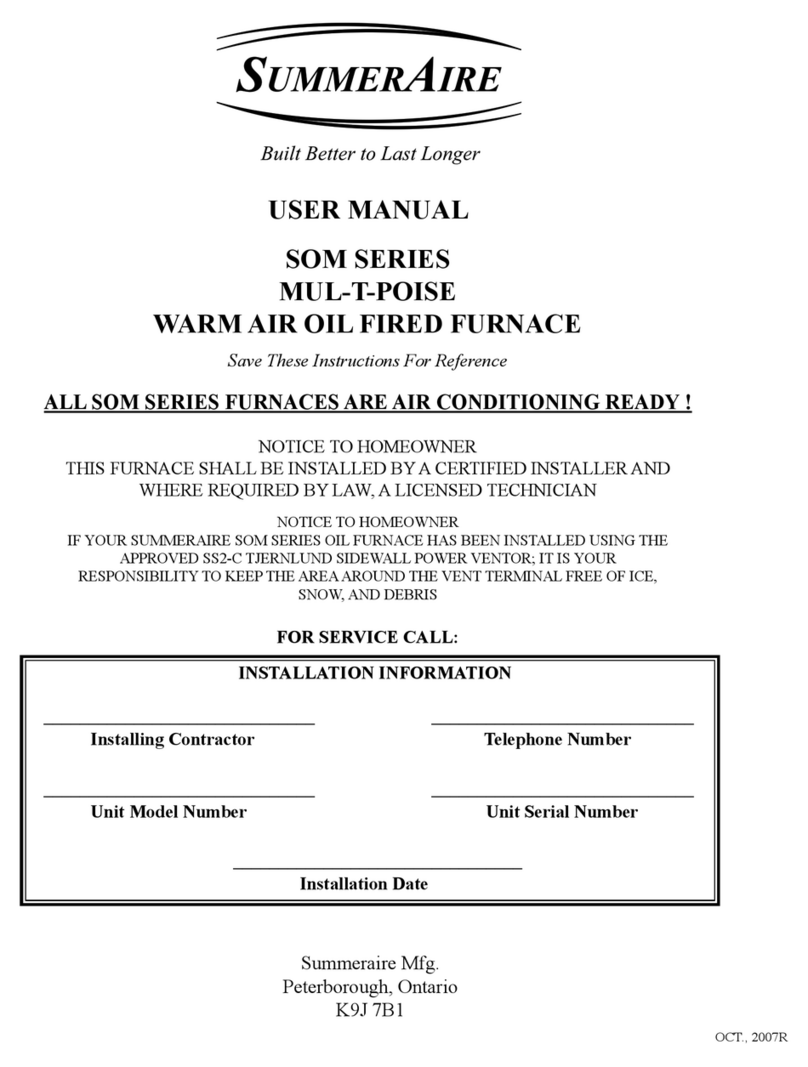 SUMMERAIRE

Built Better to Last Longer

USER MANUAL

SOM SERIES
MUL-T-POISE
WARM AIR OIL FIRED FURNACE

Save These Instructions For Reference

ALL SOM SERIES FURNACES ARE AIR CONDITIONING READY !

NOTICE TO HOMEOWNER
THIS FURNACE SHALL BE INSTALLED BY A CERTIFIED INSTALLER AND WHERE REQUIRED BY LAW, A LICENSED TECHNICIAN

NOTICE TO HOMEOWNER
IF YOUR SUMMERAIRE SOM SERIES OIL FURNACE HAS BEEN INSTALLED USING THE APPROVED SS2-C TJERNLUND SIDEWALL POWER VENTOR; IT IS YOUR RESPONSIBILITY TO KEEP THE AREA AROUND THE VENT TERMINAL FREE OF ICE, SNOW, AND DEBRIS

FOR SERVICE CALL:

INSTALLATION INFORMATION

Installing Contractor

Telephone Number

Unit Model Number

Unit Serial Number

Installation Date

Summeraire Mfg.
Peterborough, Ontario
K9J 7B1

OCT., 2007R